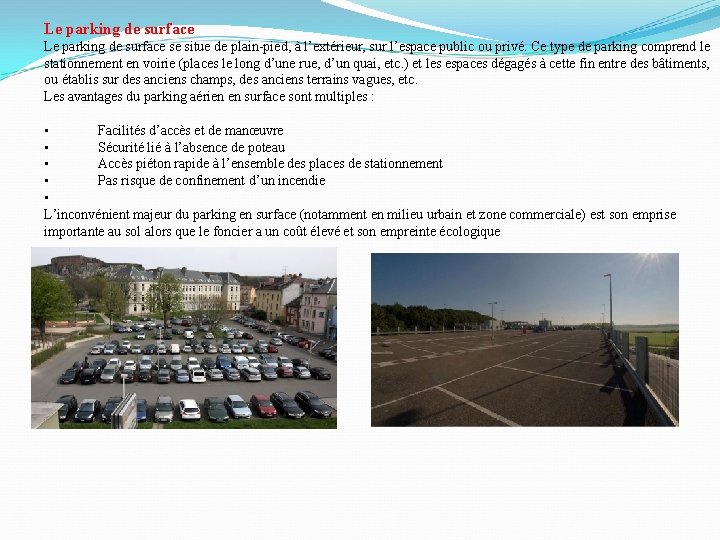 Le parking de surface

Le parking de surface se situe de plain-pied, à l'extérieur, sur l'espace public ou privé. Ce type de parking comprend le stationnement en voirie (places le long d'une rue, d'un quai, etc.) et les espaces dégagés à cette fin entre des bâtiments, ou établis sur des anciens champs, des anciens terrains vagues, etc.

Les avantages du parking aérien en surface sont multiples :

• Facilités d'accès et de manœuvre
• Sécurité lié à l'absence de poteau
• Accès piéton rapide à l'ensemble des places de stationnement
• Pas risque de confinement d'un incendie
•

L'inconvénient majeur du parking en surface (notamment en milieu urbain et zone commerciale) est son emprise importante au sol alors que le foncier a un coût élevé et son empreinte écologique